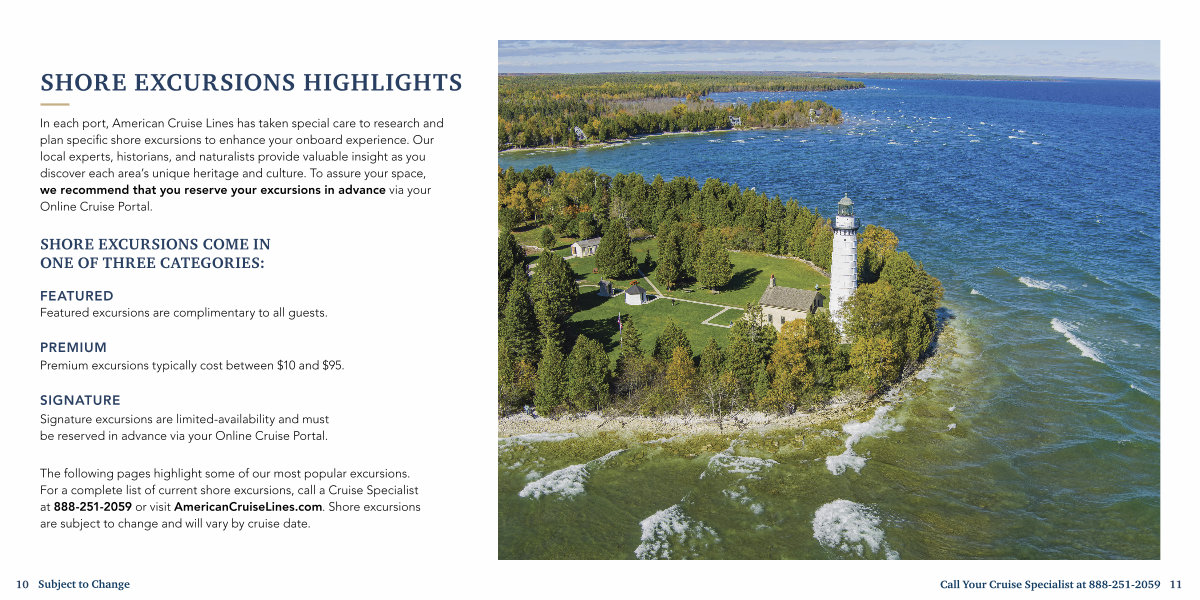 SHORE EXCURSIONS HIGHLIGHTS

In each port, American Cruise Lines has taken special care to research and plan specific shore excursions to enhance your onboard experience. Our local experts, historians, and naturalists provide valuable insight as you discover each area's unique heritage and culture. To assure your space, we recommend that you reserve your excursions in advance via your Online Cruise Portal.

SHORE EXCURSIONS COME IN
ONE OF THREE CATEGORIES:

FEATURED
Featured excursions are complimentary to all guests.

PREMIUM
Premium excursions typically cost between $10 and $95.

SIGNATURE
Signature excursions are limited-availability and must be reserved in advance via your Online Cruise Portal.

The following pages highlight some of our most popular excursions. For a complete list of current shore excursions, call a Cruise Specialist at 888-251-2059 or visit AmericanCruiseLines.com. Shore excursions are subject to change and will vary by cruise date.

10 Subject to Change

Call Your Cruise Specialist at 888-251-2059 11